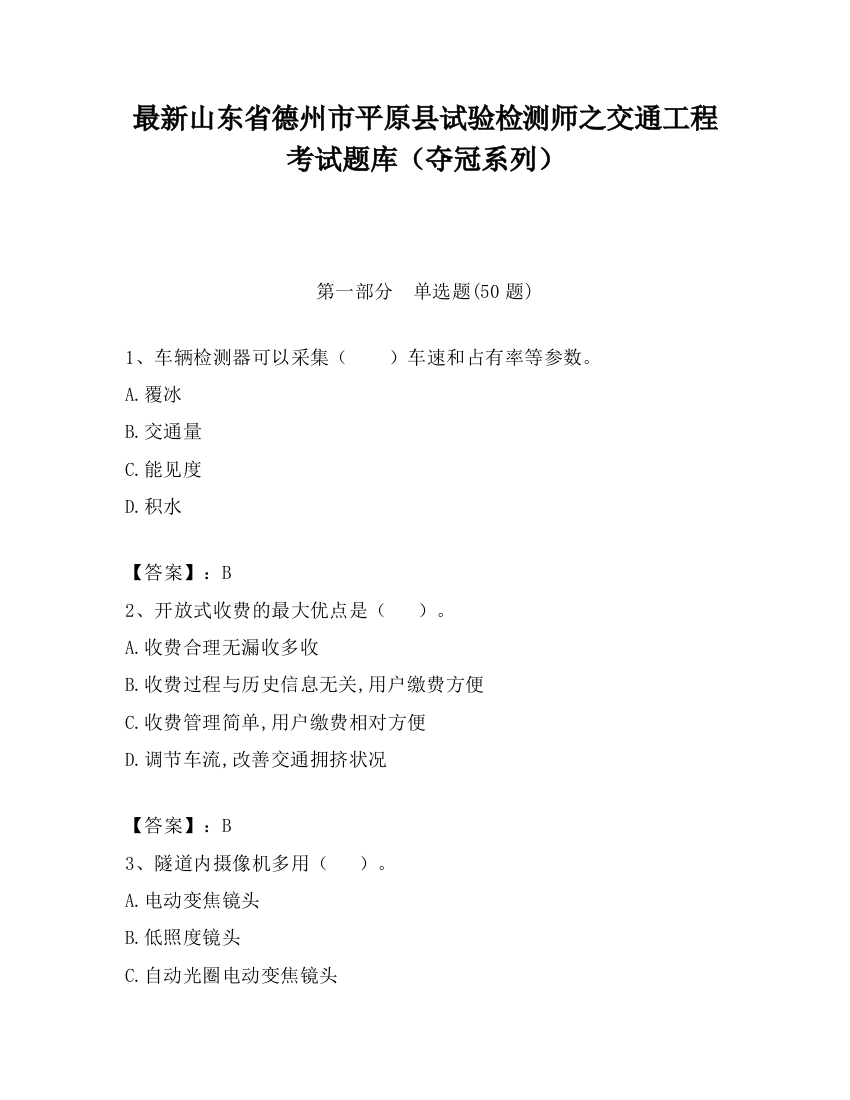 最新山东省德州市平原县试验检测师之交通工程考试题库（夺冠系列）

第一部分　单选题(50 题)

1、车辆检测器可以采集（　　）车速和占有率等参数。

A.覆冰

B.交通量

C.能见度

D.积水

【答案】：B

2、开放式收费的最大优点是（　　）。

A.收费合理无漏收多收

B.收费过程与历史信息无关,用户缴费方便

C.收费管理简单,用户缴费相对方便

D.调节车流,改善交通拥挤状况

【答案】：B

3、隧道内摄像机多用（　　）。

A.电动变焦镜头

B.低照度镜头

C.自动光圈电动变焦镜头